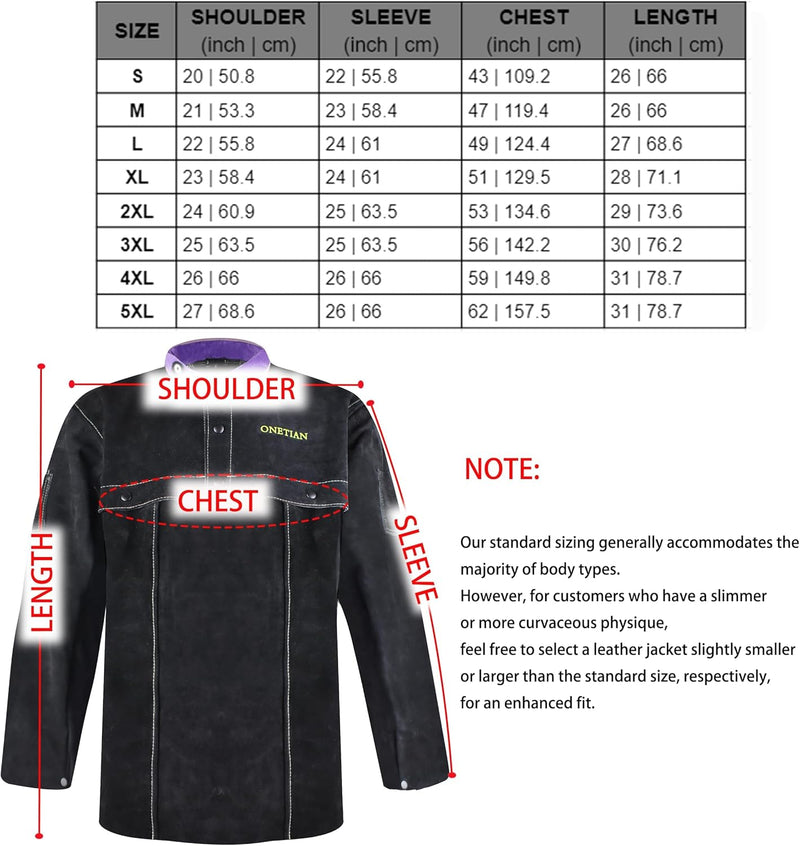 | SIZE | SHOULDER (inch \| cm) | SLEEVE (inch \| cm) | CHEST (inch \| cm) | LENGTH (inch \| cm) |
|---|---|---|---|---|
| S | 20 \| 50.8 | 22 \| 55.8 | 43 \| 109.2 | 26 \| 66 |
| M | 21 \| 53.3 | 23 \| 58.4 | 47 \| 119.4 | 26 \| 66 |
| L | 22 \| 55.8 | 24 \| 61 | 49 \| 124.4 | 27 \| 68.6 |
| XL | 23 \| 58.4 | 24 \| 61 | 51 \| 129.5 | 28 \| 71.1 |
| 2XL | 24 \| 60.9 | 25 \| 63.5 | 53 \| 134.6 | 29 \| 73.6 |
| 3XL | 25 \| 63.5 | 25 \| 63.5 | 56 \| 142.2 | 30 \| 76.2 |
| 4XL | 26 \| 66 | 26 \| 66 | 59 \| 149.8 | 31 \| 78.7 |
| 5XL | 27 \| 68.6 | 26 \| 66 | 62 \| 157.5 | 31 \| 78.7 |

SHOULDER

ONETIAN

CHEST

LENGTH

SLEEVE

NOTE:

Our standard sizing generally accommodates the majority of body types.
However, for customers who have a slimmer or more curvaceous physique, feel free to select a leather jacket slightly smaller or larger than the standard size, respectively, for an enhanced fit.